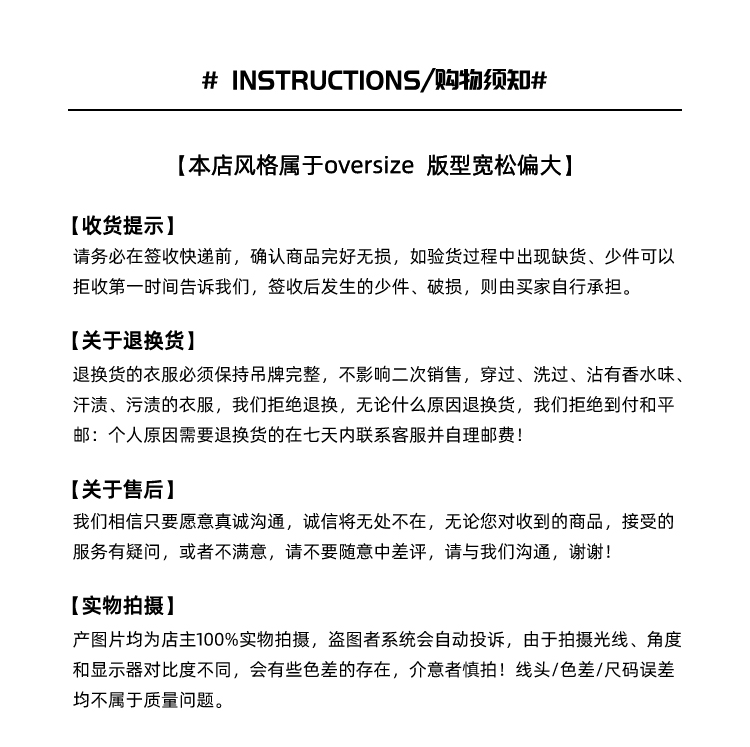 # INSTRUCTIONS/购物须知#

【本店风格属于oversize 版型宽松偏大】

【收货提示】
请务必在签收快递前，确认商品完好无损，如验货过程中出现缺货、少件可以拒收第一时间告诉我们，签收后发生的少件、破损，则由买家自行承担。

【关于退换货】
退换货的衣服必须保持吊牌完整，不影响二次销售，穿过、洗过、沾有香水味、汗渍、污渍的衣服，我们拒绝退换，无论什么原因退换货，我们拒绝到付和平邮：个人原因需要退换货的在七天内联系客服并自理邮费！

【关于售后】
我们相信只要愿意真诚沟通，诚信将无处不在，无论您对收到的商品，接受的服务有疑问，或者不满意，请不要随意中差评，请与我们沟通，谢谢！

【实物拍摄】
产图片均为店主100%实物拍摄，盗图者系统会自动投诉，由于拍摄光线、角度和显示器对比度不同，会有些色差的存在，介意者慎拍！线头/色差/尺码误差均不属于质量问题。